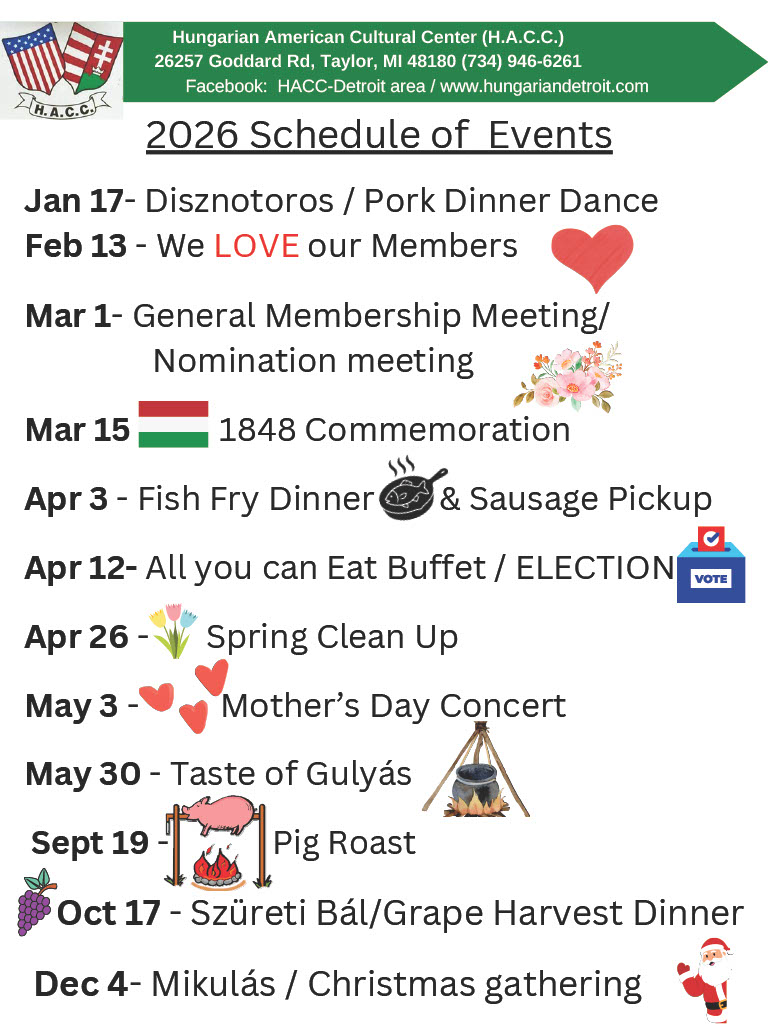 H.A.C.C.

Hungarian American Cultural Center (H.A.C.C.)
26257 Goddard Rd, Taylor, MI 48180 (734) 946-6261
Facebook: HACC-Detroit area / www.hungariandetroit.com

2026 Schedule of Events

Jan 17- Disznotoros / Pork Dinner Dance
Feb 13 - We LOVE our Members

Mar 1- General Membership Meeting/ Nomination meeting

Mar 15 1848 Commemoration

Apr 3 - Fish Fry Dinner & Sausage Pickup

Apr 12- All you can Eat Buffet / ELECTION

VOTE

Apr 26 - Spring Clean Up

May 3 - Mother's Day Concert

May 30 - Taste of Gulyás

Sept 19 - Pig Roast

Oct 17 - Szüreti Bál/Grape Harvest Dinner

Dec 4- Mikulás / Christmas gathering